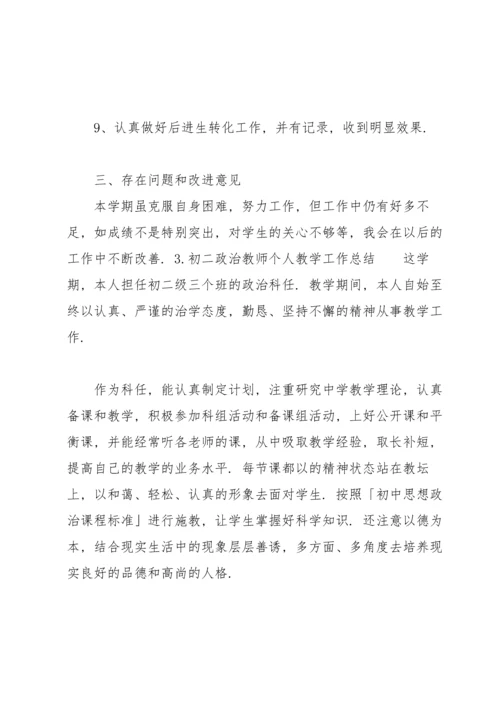 9、认真做好后进生转化工作，并有记录，收到明显效果.

三、存在问题和改进意见

本学期虽克服自身困难，努力工作，但工作中仍有好多不足，如成绩不是特别突出，对学生的关心不够等，我会在以后的工作中不断改善. 3.初二政治教师个人教学工作总结　　这学期，本人担任初二级三个班的政治科任. 教学期间，本人自始至终以认真、严谨的治学态度，勤恳、坚持不懈的精神从事教学工作.

作为科任，能认真制定计划，注重研究中学教学理论，认真备课和教学，积极参加科组活动和备课组活动，上好公开课和平衡课，并能经常听各老师的课，从中吸取教学经验，取长补短，提高自己的教学的业务水平. 每节课都以的精神状态站在教坛上，以和蔼、轻松、认真的形象去面对学生. 按照「初中思想政治课程标准」进行施教，让学生掌握好科学知识. 还注意以德为本，结合现实生活中的现象层层善诱，多方面、多角度去培养现实良好的品德和高尚的人格.